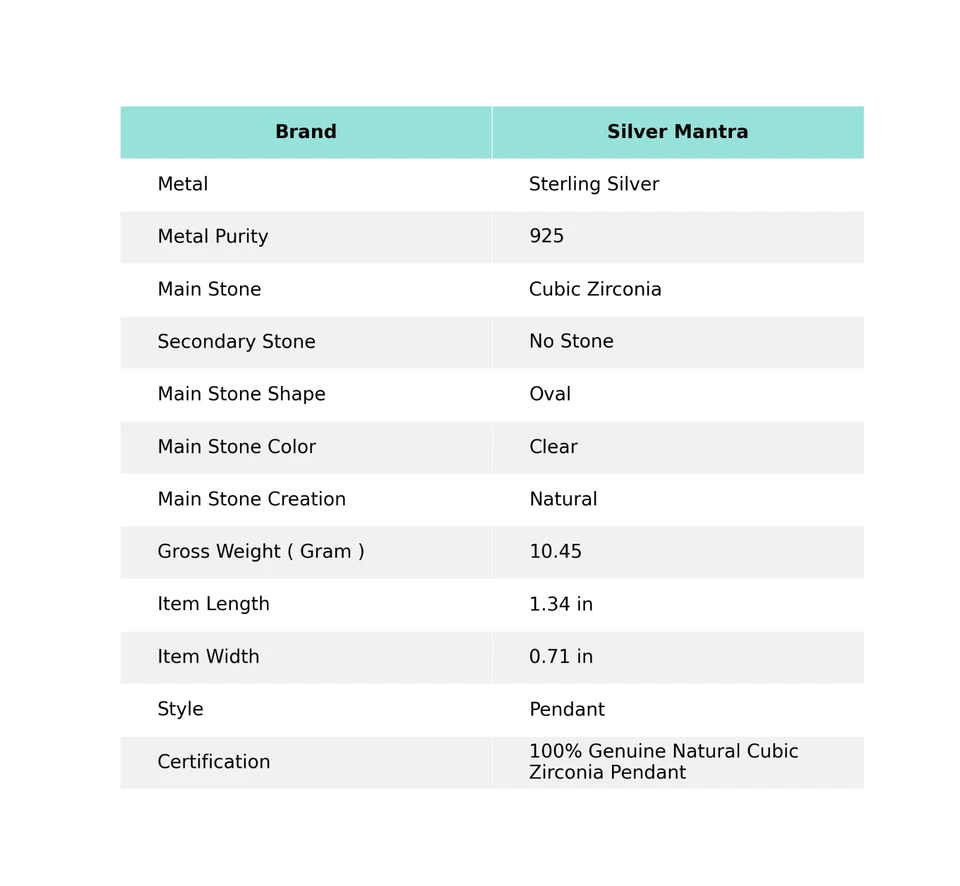 | Brand | Silver Mantra |
|---|---|
| Metal | Sterling Silver |
| Metal Purity | 925 |
| Main Stone | Cubic Zirconia |
| Secondary Stone | No Stone |
| Main Stone Shape | Oval |
| Main Stone Color | Clear |
| Main Stone Creation | Natural |
| Gross Weight ( Gram ) | 10.45 |
| Item Length | 1.34 in |
| Item Width | 0.71 in |
| Style | Pendant |
| Certification | 100% Genuine Natural Cubic Zirconia Pendant |